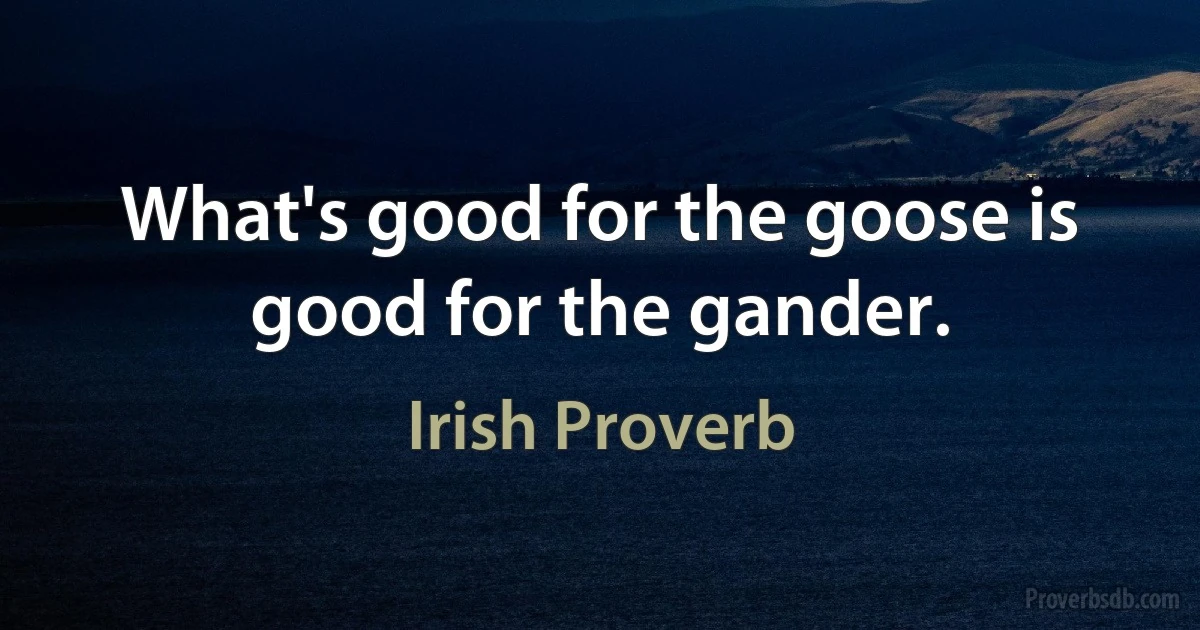 What's good for the goose is good for the gander.

Irish Proverb

Proverbsdb.com